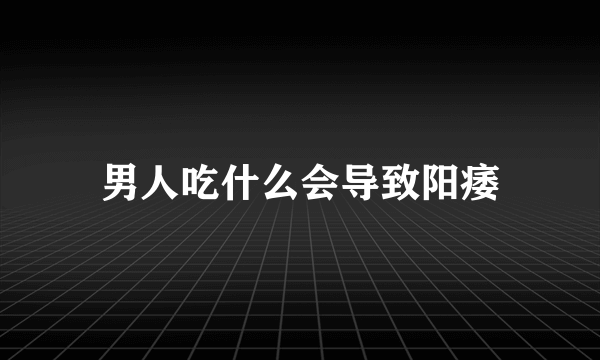 男人吃什么会导致阳痿